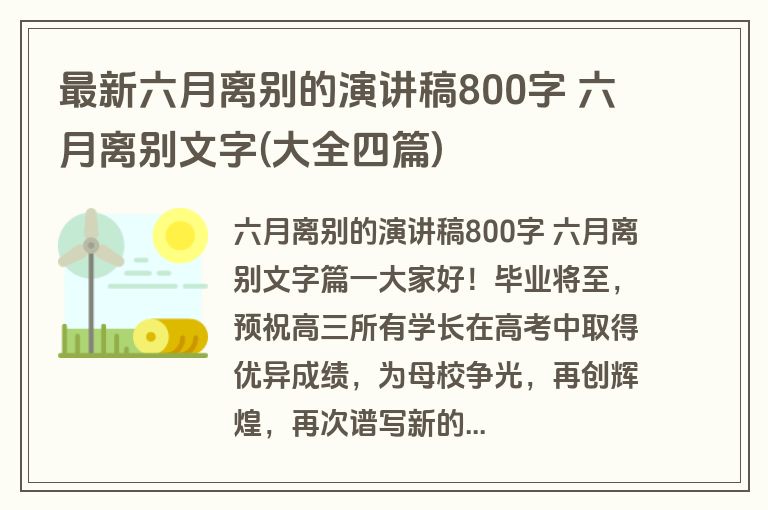 最新六月离别的演讲稿800字 六月离别文字(大全四篇)

六月离别的演讲稿800字 六月离别文字篇一大家好！毕业将至，预祝高三所有学长在高考中取得优异成绩，为母校争光，再创辉煌，再次谱写新的...